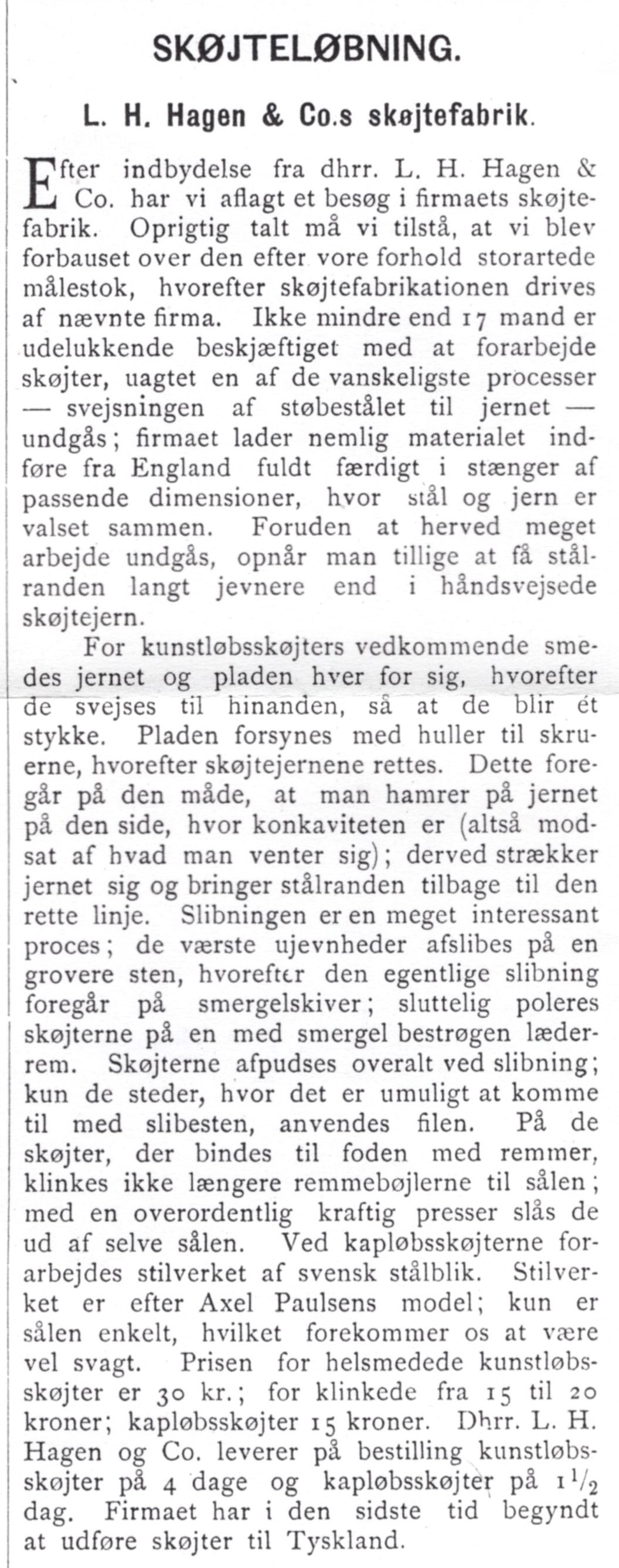 SKØJTELØBNING.

L. H. Hagen & Co.s skøjtefabrik.

Efter indbydelse fra dhrr. L. H. Hagen & Co. har vi aflagt et besøg i firmaets skøjtefabrik. Oprigtig talt må vi tilstå, at vi blev forbauset over den efter vore forhold storartede målestok, hvorefter skøjtefabrikationen drives af nævnte firma. Ikke mindre end 17 mand er udelukkende beskjæftiget med at forarbejde skøjter, uagtet en af de vanskeligste processer — svejsningen af støbestålet til jernet — undgås; firmaet lader nemlig materialet indføre fra England fuldt færdigt i stænger af passende dimensioner, hvor stål og jern er valset sammen. Foruden at herved meget arbejde undgås, opnår man tillige at få stålranden langt jevnere end i håndsvejsede skøjtejern.

For kunstløbsskøjters vedkommende smedes jernet og pladen hver for sig, hvorefter de svejses til hinanden, så at de blir ét stykke. Pladen forsynes med huller til skruerne, hvorefter skøjtejernene rettes. Dette foregår på den måde, at man hamrer på jernet på den side, hvor konkaviteten er (altså modsat af hvad man venter sig); derved strækker jernet sig og bringer stålranden tilbage til den rette linje. Slibningen er en meget interessant proces; de værste ujevnheder afslibes på en grovere sten, hvorefter den egentlige slibning foregår på smergelskiver; sluttelig poleres skøjterne på en med smergel bestrøgen læderrem. Skøjterne afpudses overalt ved slibning; kun de steder, hvor det er umuligt at komme til med slibesten, anvendes filen. På de skøjter, der bindes til foden med remmer, klinkes ikke længere remmebøjlerne til sålen; med en overordentlig kraftig presser slås de ud af selve sålen. Ved kapløbsskøjterne forarbejdes stilverket af svensk stålblik. Stilverket er efter Axel Paulsens model; kun er sålen enkelt, hvilket forekommer os at være vel svagt. Prisen for helsmedede kunstløbsskøjter er 30 kr.; for klinkede fra 15 til 20 kroner; kapløbsskøjter 15 kroner. Dhrr. L. H. Hagen og Co. leverer på bestilling kunstløbsskøjter på 4 dage og kapløbsskøjter på $1\frac{1}{2}$ dag. Firmaet har i den sidste tid begyndt at udføre skøjter til Tyskland.